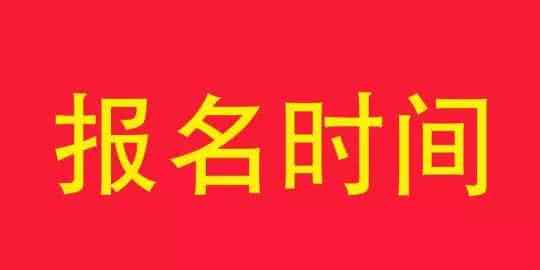 报名时间